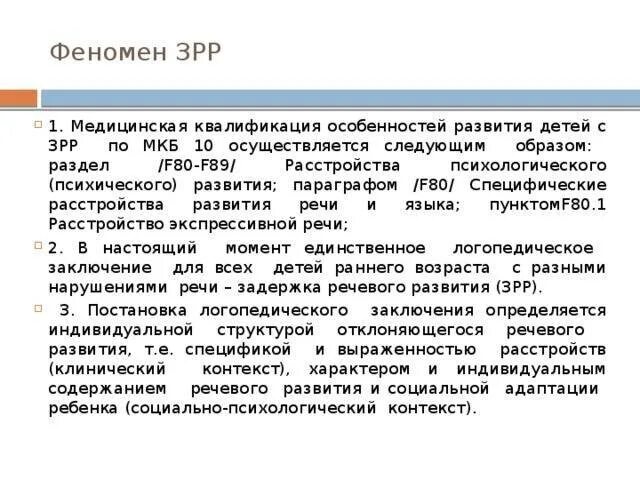 Феномен ЗРР

1. Медицинская квалификация особенностей развития детей с ЗРР по МКБ 10 осуществляется следующим образом: раздел /F80-F89/ Расстройства психологического (психического) развития; параграфом /F80/ Специфические расстройства развития речи и языка; пунктомF80.1 Расстройство экспрессивной речи;

2. В настоящий момент единственное логопедическое заключение для всех детей раннего возраста с разными нарушениями речи – задержка речевого развития (ЗРР).

3. Постановка логопедического заключения определяется индивидуальной структурой отклоняющегося речевого развития, т.е. спецификой и выраженностью расстройств (клинический контекст), характером и индивидуальным содержанием речевого развития и социальной адаптации ребенка (социально-психологический контекст).